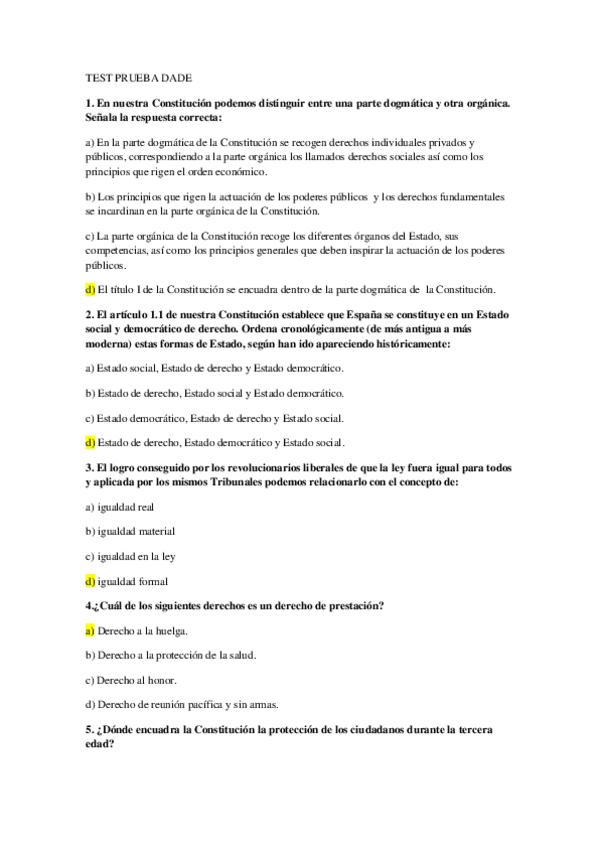 TEST PRUEBA DADE

1. En nuestra Constitución podemos distinguir entre una parte dogmática y otra orgánica. Señala la respuesta correcta:

a) En la parte dogmática de la Constitución se recogen derechos individuales privados y públicos, correspondiendo a la parte orgánica los llamados derechos sociales así como los principios que rigen el orden económico.

b) Los principios que rigen la actuación de los poderes públicos y los derechos fundamentales se incardinan en la parte orgánica de la Constitución.

c) La parte orgánica de la Constitución recoge los diferentes órganos del Estado, sus competencias, así como los principios generales que deben inspirar la actuación de los poderes públicos.

d) El título I de la Constitución se encuadra dentro de la parte dogmática de la Constitución.

2. El artículo 1.1 de nuestra Constitución establece que España se constituye en un Estado social y democrático de derecho. Ordena cronológicamente (de más antigua a más moderna) estas formas de Estado, según han ido apareciendo históricamente:

a) Estado social, Estado de derecho y Estado democrático.

b) Estado de derecho, Estado social y Estado democrático.

c) Estado democrático, Estado de derecho y Estado social.

d) Estado de derecho, Estado democrático y Estado social.

3. El logro conseguido por los revolucionarios liberales de que la ley fuera igual para todos y aplicada por los mismos Tribunales podemos relacionarlo con el concepto de:

a) igualdad real

b) igualdad material

c) igualdad en la ley

d) igualdad formal

4.¿Cuál de los siguientes derechos es un derecho de prestación?

a) Derecho a la huelga.

b) Derecho a la protección de la salud.

c) Derecho al honor.

d) Derecho de reunión pacífica y sin armas.

5. ¿Dónde encuadra la Constitución la protección de los ciudadanos durante la tercera edad?